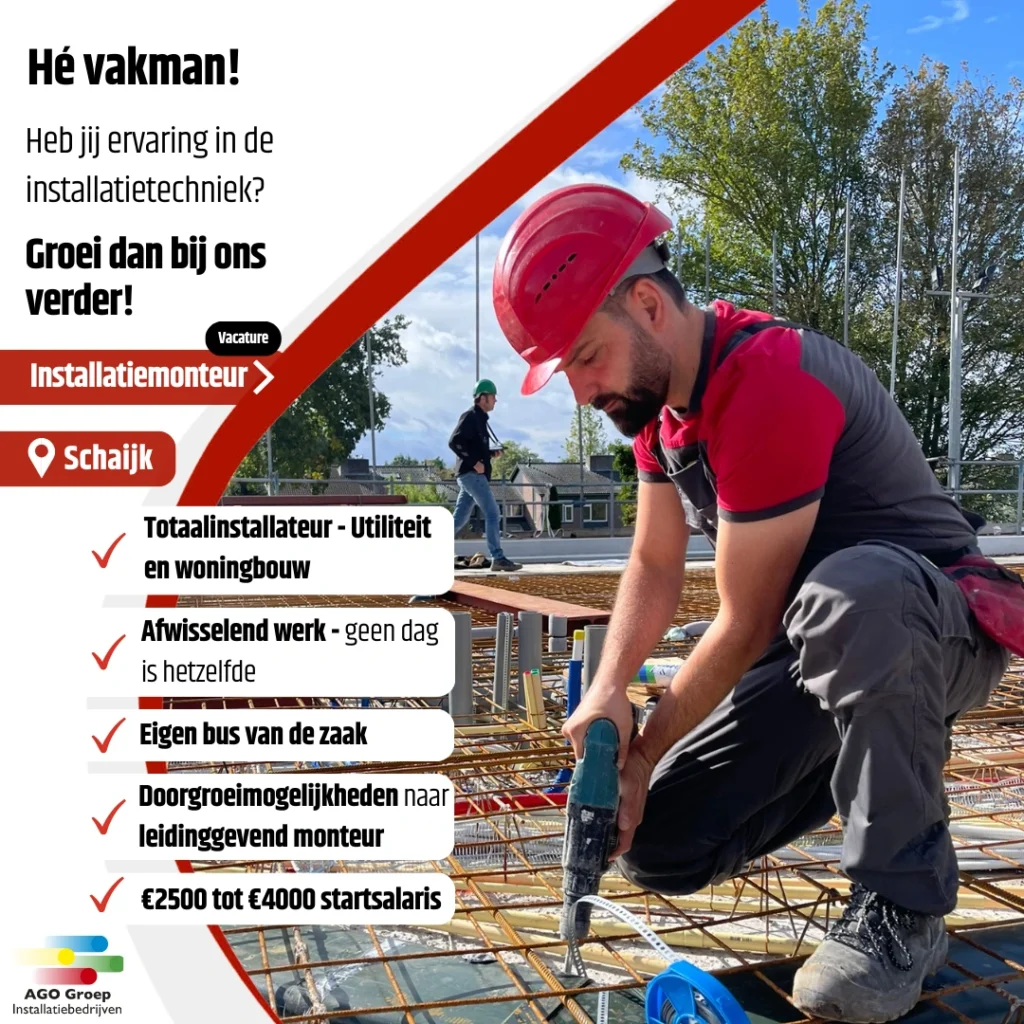 Hé vakman!

Heb jij ervaring in de installatietechniek?

Groei dan bij ons verder!

Vacature

Installatiemonteur

Schaijk

Totaalinstallateur - Utiliteit en woningbouw

Afwisselend werk - geen dag is hetzelfde

Eigen bus van de zaak

Doorgroeimogelijkheden naar leidinggevend monteur

€2500 tot €4000 startsalaris

AGO Groep
Installatiebedrijven